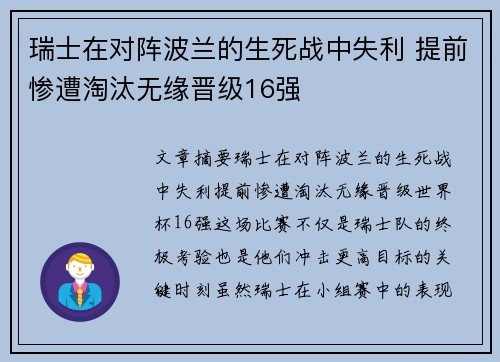 瑞士在对阵波兰的生死战中失利 提前惨遭淘汰无缘晋级16强

文章摘要瑞士在对阵波兰的生死战中失利提前惨遭淘汰无缘晋级世界杯16强这场比赛不仅是瑞士队的终极考验也是他们冲击更高目标的关键时刻虽然瑞士在小组赛中的表现